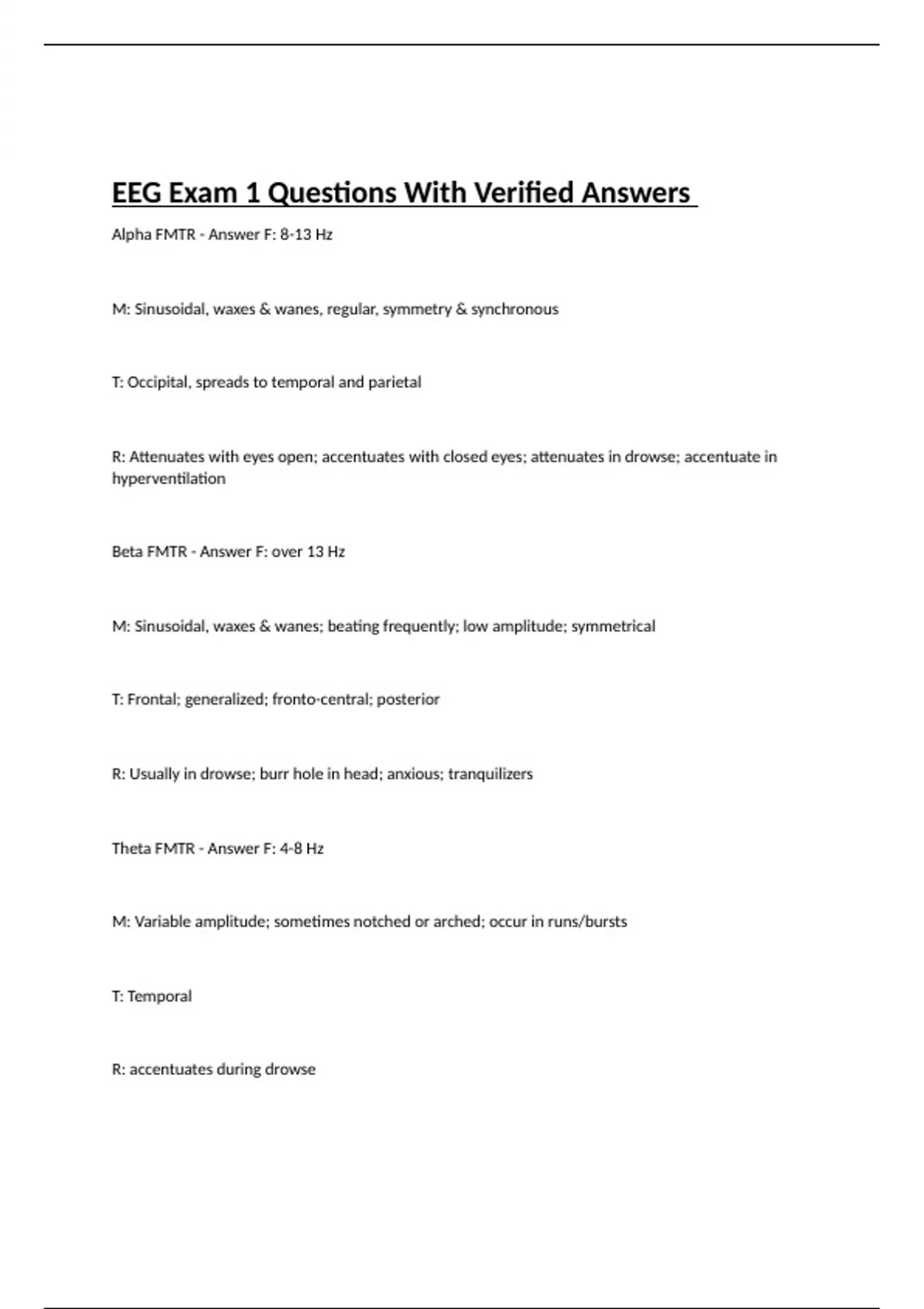 EEG Exam 1 Questions With Verified Answers

Alpha FMTR - Answer F: 8-13 Hz

M: Sinusoidal, waxes & wanes, regular, symmetry & synchronous

T: Occipital, spreads to temporal and parietal

R: Attenuates with eyes open; accentuates with closed eyes; attenuates in drowse; accentuate in hyperventilation

Beta FMTR - Answer F: over 13 Hz

M: Sinusoidal, waxes & wanes; beating frequently; low amplitude; symmetrical

T: Frontal; generalized; fronto-central; posterior

R: Usually in drowse; burr hole in head; anxious; tranquilizers

Theta FMTR - Answer F: 4-8 Hz

M: Variable amplitude; sometimes notched or arched; occur in runs/bursts

T: Temporal

R: accentuates during drowse